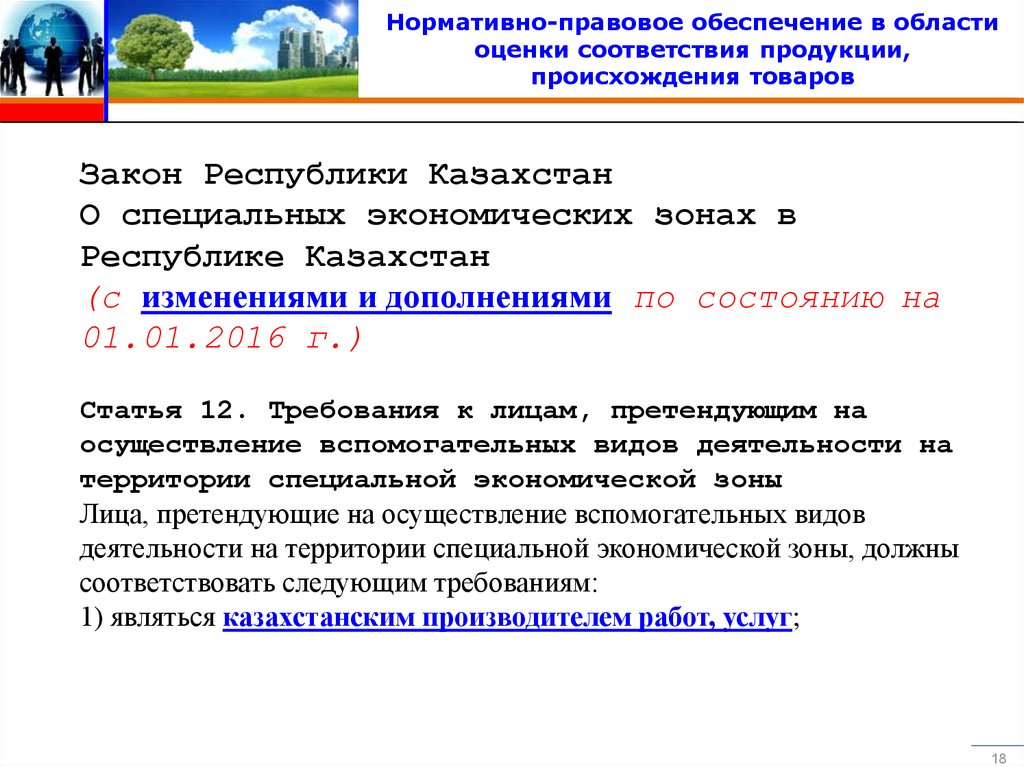 Нормативно-правовое обеспечение в области оценки соответствия продукции, происхождения товаров

Закон Республики Казахстан
О специальных экономических зонах в Республике Казахстан
(с изменениями и дополнениями по состоянию на 01.01.2016 г.)

Статья 12. Требования к лицам, претендующим на осуществление вспомогательных видов деятельности на территории специальной экономической зоны
Лица, претендующие на осуществление вспомогательных видов деятельности на территории специальной экономической зоны, должны соответствовать следующим требованиям:
1) являться казахстанским производителем работ, услуг;

18